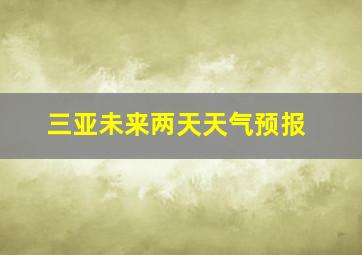 三亚未来两天天气预报